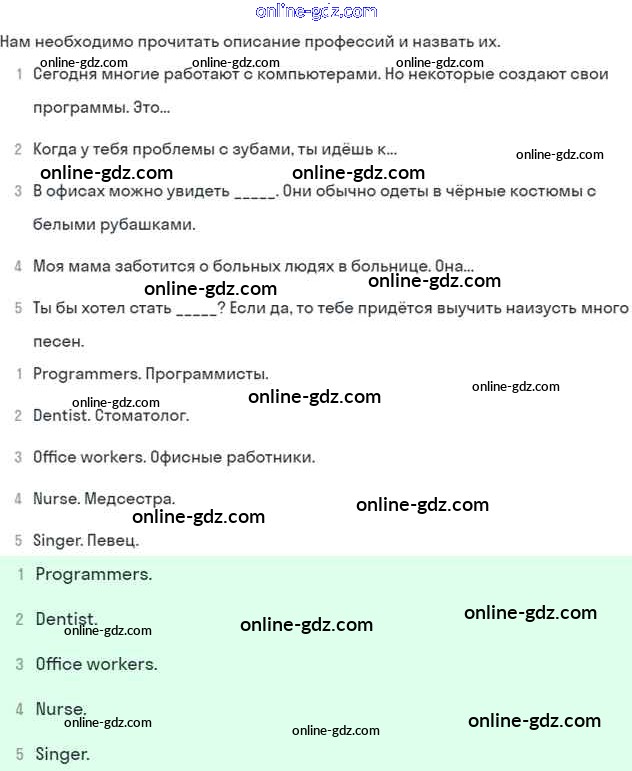 online-gdz.com

Нам необходимо прочитать описание профессий и назвать их.

online-gdz.com online-gdz.com online-gdz.com

1 Сегодня многие работают с компьютерами. Но некоторые создают свои программы. Это...

2 Когда у тебя проблемы с зубами, ты идёшь к...

online-gdz.com online-gdz.com online-gdz.com

3 В офисах можно увидеть _____. Они обычно одеты в чёрные костюмы с белыми рубашками.

4 Моя мама заботится о больных людях в больнице. Она...

online-gdz.com online-gdz.com

5 Ты бы хотел стать _____? Если да, то тебе придётся выучить наизусть много песен.

1 Programmers. Программисты.

online-gdz.com online-gdz.com online-gdz.com

2 Dentist. Стоматолог.

3 Office workers. Офисные работники.

4 Nurse. Медсестра.

online-gdz.com online-gdz.com

5 Singer. Певец.

1 Programmers.

2 Dentist.

online-gdz.com online-gdz.com online-gdz.com

3 Office workers.

4 Nurse.

online-gdz.com online-gdz.com online-gdz.com

5 Singer.